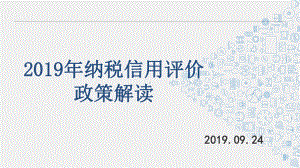 2019年纳税信用评价
政策解读

2019.09.24